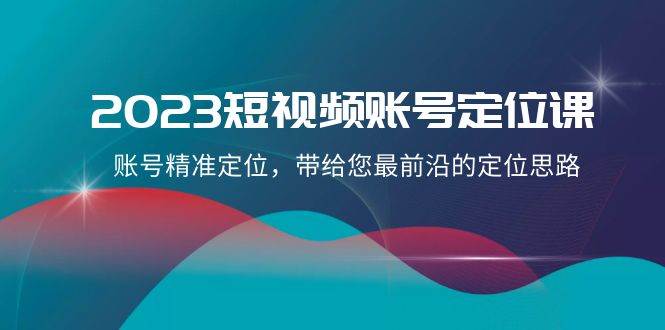 2023短视频账号定位课

账号精准定位，带给您最前沿的定位思路